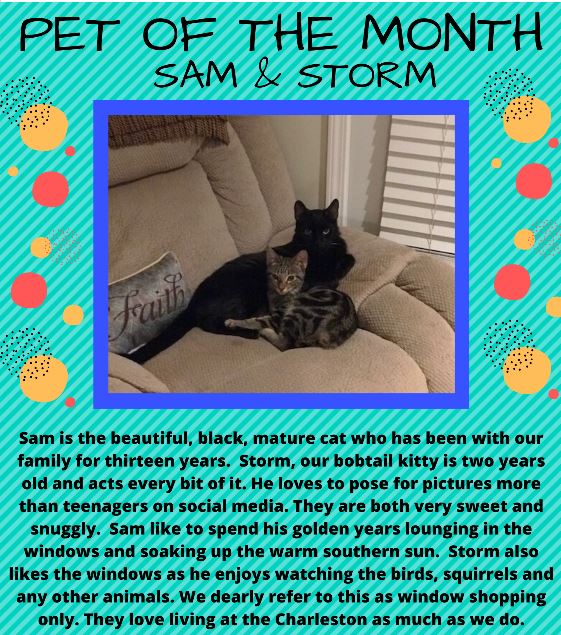 PET OF THE MONTH
SAM & STORM

Faith

Sam is the beautiful, black, mature cat who has been with our family for thirteen years. Storm, our bobtail kitty is two years old and acts every bit of it. He loves to pose for pictures more than teenagers on social media. They are both very sweet and snuggly. Sam like to spend his golden years lounging in the windows and soaking up the warm southern sun. Storm also likes the windows as he enjoys watching the birds, squirrels and any other animals. We dearly refer to this as window shopping only. They love living at the Charleston as much as we do.